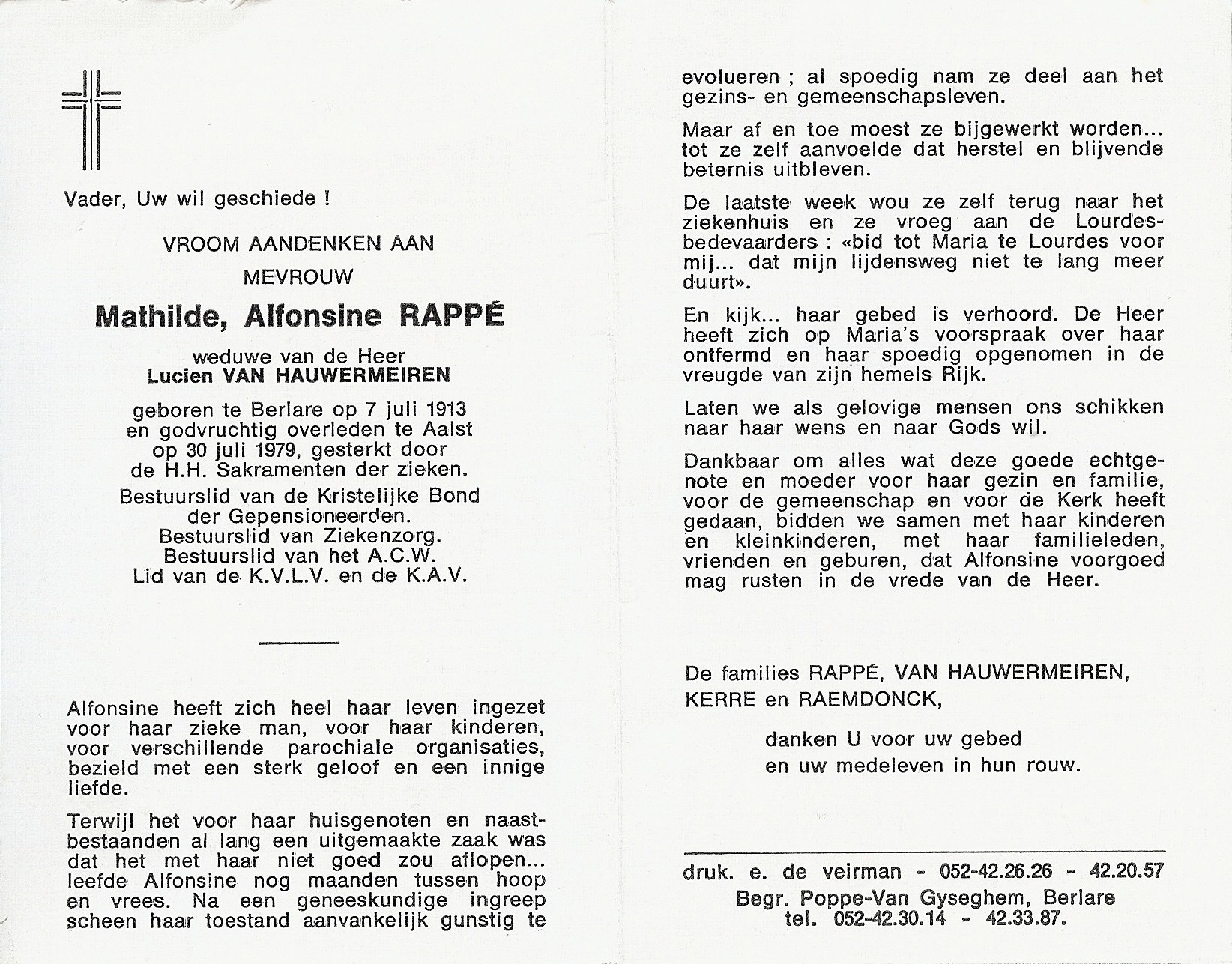 Vader, Uw wil geschiede !

VROOM AANDENKEN AAN
MEVROUW

Mathilde, Alfonsine RAPPÉ

weduwe van de Heer
Lucien VAN HAUWERMEIREN

geboren te Berlare op 7 juli 1913 en godvruchtig overleden te Aalst op 30 juli 1979, gesterkt door de H.H. Sakramenten der zieken.

Bestuurslid van de Kristelijke Bond der Gepensioneerden.
Bestuurslid van Ziekenzorg.
Bestuurslid van het A.C.W.
Lid van de K.V.L.V. en de K.A.V.

Alfonsine heeft zich heel haar leven ingezet voor haar zieke man, voor haar kinderen, voor verschillende parochiale organisaties, bezield met een sterk geloof en een innige liefde.

Terwijl het voor haar huisgenoten en naastbestaanden al lang een uitgemaakte zaak was dat het met haar niet goed zou aflopen... leefde Alfonsine nog maanden tussen hoop en vrees. Na een geneeskundige ingreep scheen haar toestand aanvankelijk gunstig te evolueren ; al spoedig nam ze deel aan het gezins- en gemeenschapsleven.

Maar af en toe moest ze bijgewerkt worden... tot ze zelf aanvoelde dat herstel en blijvende beternis uitbleven.

De laatste week wou ze zelf terug naar het ziekenhuis en ze vroeg aan de Lourdesbedevaarders : «bid tot Maria te Lourdes voor mij... dat mijn lijdensweg niet te lang meer duurt».

En kijk... haar gebed is verhoord. De Heer heeft zich op Maria's voorspraak over haar ontfermd en haar spoedig opgenomen in de vreugde van zijn hemels Rijk.

Laten we als gelovige mensen ons schikken naar haar wens en naar Gods wil.

Dankbaar om alles wat deze goede echtgenote en moeder voor haar gezin en familie, voor de gemeenschap en voor de Kerk heeft gedaan, bidden we samen met haar kinderen en kleinkinderen, met haar familieleden, vrienden en geburen, dat Alfonsine voorgoed mag rusten in de vrede van de Heer.

De families RAPPÉ, VAN HAUWERMEIREN,
KERRE en RAEMDONCK,

danken U voor uw gebed
en uw medeleven in hun rouw.

druk. e. de veirman - 052-42.26.26 - 42.20.57
Begr. Poppe-Van Gyseghem, Berlare
tel. 052-42.30.14 - 42.33.87.